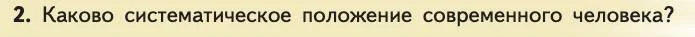 2. Каково систематическое положение современного человека?